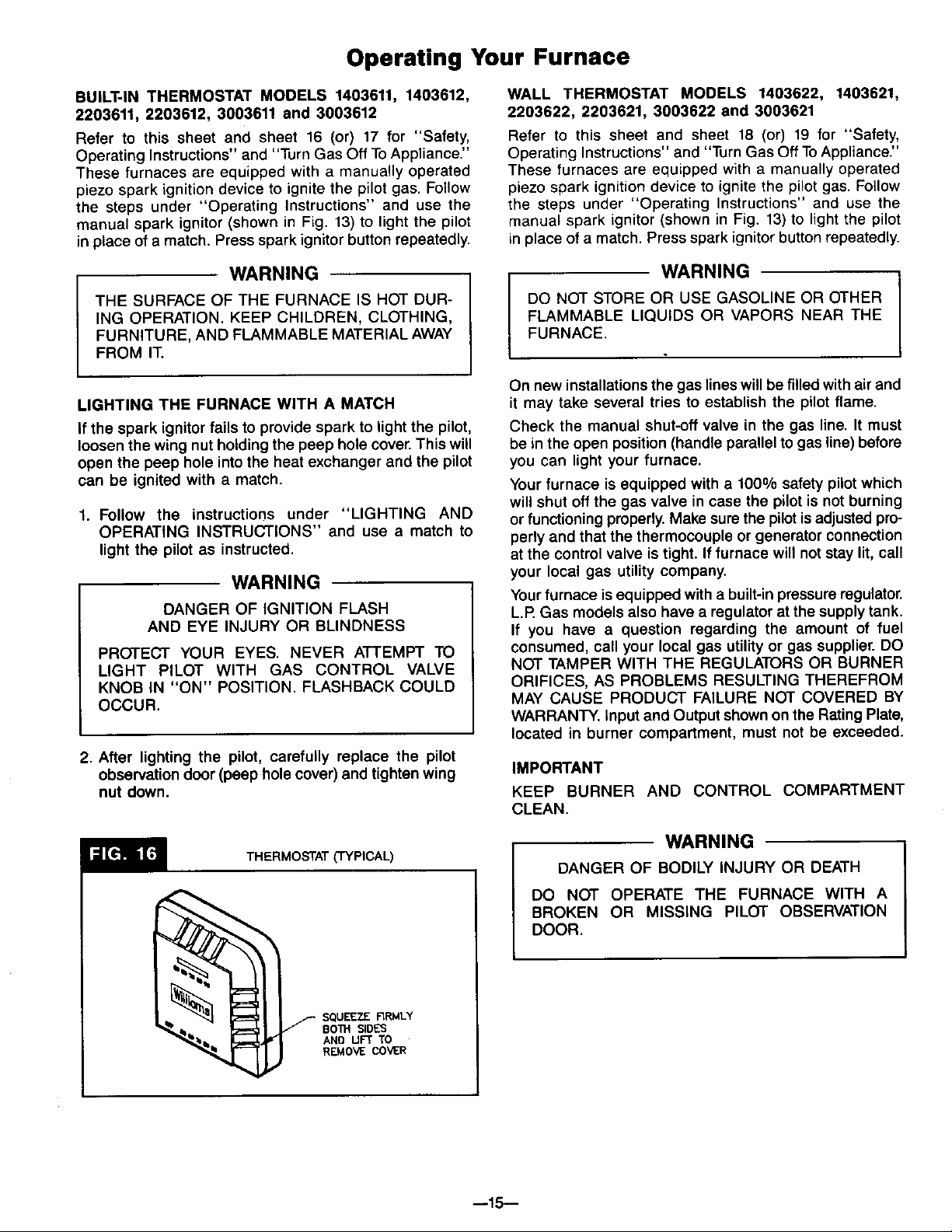 Operating Your Furnace

BUILT-IN THERMOSTAT MODELS 1403611, 1403612, 2203611, 2203612, 3003611 and 3003612

Refer to this sheet and sheet 16 (or) 17 for "Safety, Operating Instructions" and "Turn Gas Off To Appliance." These furnaces are equipped with a manually operated piezo spark ignition device to ignite the pilot gas. Follow the steps under "Operating Instructions" and use the manual spark ignitor (shown in Fig. 13) to light the pilot in place of a match. Press spark ignitor button repeatedly.

WARNING

THE SURFACE OF THE FURNACE IS HOT DURING OPERATION. KEEP CHILDREN, CLOTHING, FURNITURE, AND FLAMMABLE MATERIAL AWAY FROM IT.

LIGHTING THE FURNACE WITH A MATCH

If the spark ignitor fails to provide spark to light the pilot, loosen the wing nut holding the peep hole cover. This will open the peep hole into the heat exchanger and the pilot can be ignited with a match.

1. Follow the instructions under "LIGHTING AND OPERATING INSTRUCTIONS" and use a match to light the pilot as instructed.

WARNING

DANGER OF IGNITION FLASH AND EYE INJURY OR BLINDNESS

PROTECT YOUR EYES. NEVER ATTEMPT TO LIGHT PILOT WITH GAS CONTROL VALVE KNOB IN "ON" POSITION. FLASHBACK COULD OCCUR.

2. After lighting the pilot, carefully replace the pilot observation door (peep hole cover) and tighten wing nut down.

FIG. 16

THERMOSTAT (TYPICAL)

Williams

SQUEEZE FIRMLY BOTH SIDES AND LIFT TO REMOVE COVER

WALL THERMOSTAT MODELS 1403622, 1403621, 2203622, 2203621, 3003622 and 3003621

Refer to this sheet and sheet 18 (or) 19 for "Safety, Operating Instructions" and "Turn Gas Off To Appliance." These furnaces are equipped with a manually operated piezo spark ignition device to ignite the pilot gas. Follow the steps under "Operating Instructions" and use the manual spark ignitor (shown in Fig. 13) to light the pilot in place of a match. Press spark ignitor button repeatedly.

WARNING

DO NOT STORE OR USE GASOLINE OR OTHER FLAMMABLE LIQUIDS OR VAPORS NEAR THE FURNACE.

On new installations the gas lines will be filled with air and it may take several tries to establish the pilot flame.

Check the manual shut-off valve in the gas line. It must be in the open position (handle parallel to gas line) before you can light your furnace.

Your furnace is equipped with a 100% safety pilot which will shut off the gas valve in case the pilot is not burning or functioning properly. Make sure the pilot is adjusted properly and that the thermocouple or generator connection at the control valve is tight. If furnace will not stay lit, call your local gas utility company.

Your furnace is equipped with a built-in pressure regulator. L.P. Gas models also have a regulator at the supply tank. If you have a question regarding the amount of fuel consumed, call your local gas utility or gas supplier. DO NOT TAMPER WITH THE REGULATORS OR BURNER ORIFICES, AS PROBLEMS RESULTING THEREFROM MAY CAUSE PRODUCT FAILURE NOT COVERED BY WARRANTY. Input and Output shown on the Rating Plate, located in burner compartment, must not be exceeded.

IMPORTANT

KEEP BURNER AND CONTROL COMPARTMENT CLEAN.

WARNING

DANGER OF BODILY INJURY OR DEATH

DO NOT OPERATE THE FURNACE WITH A BROKEN OR MISSING PILOT OBSERVATION DOOR.

—15—